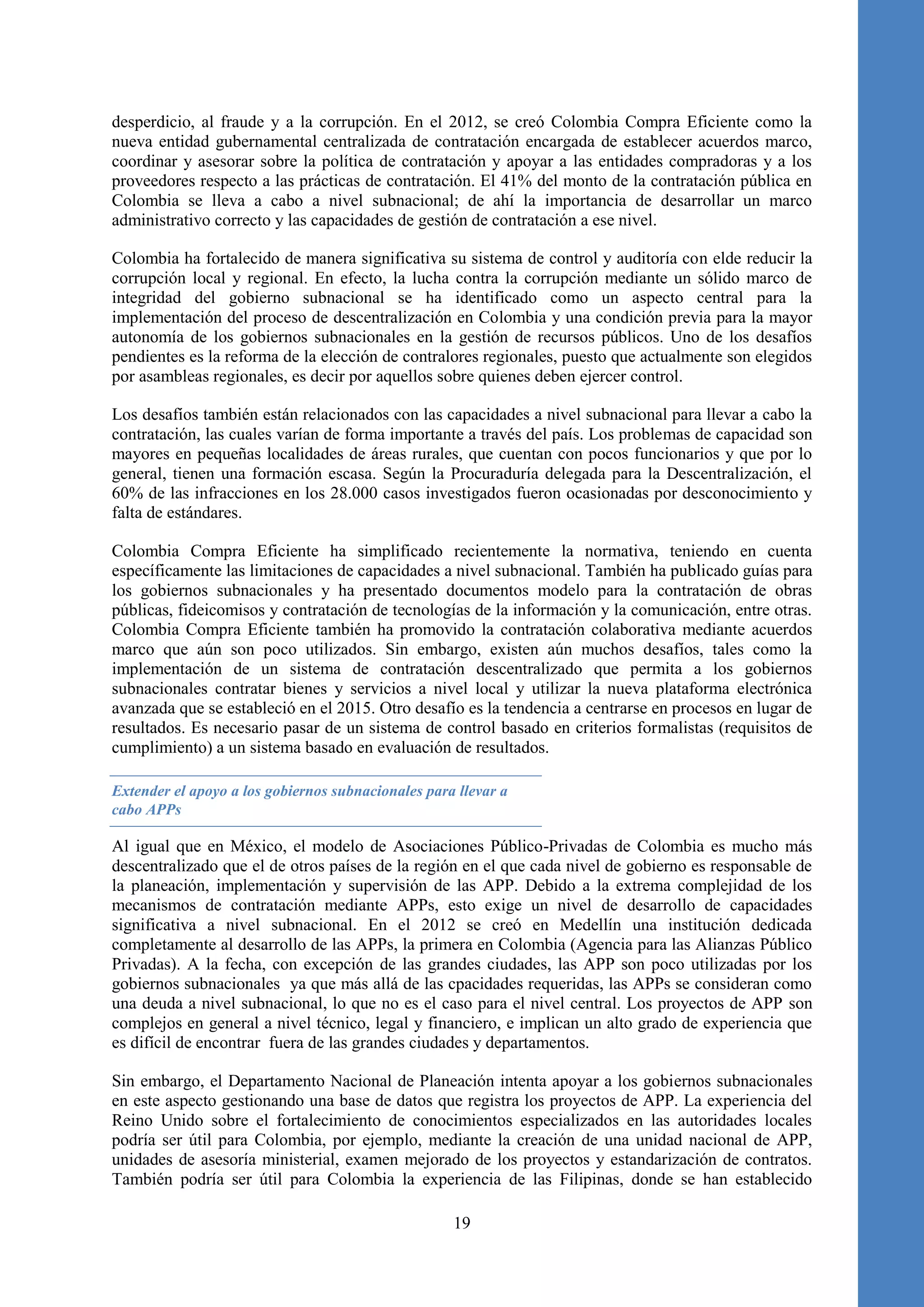 desperdicio, al fraude y a la corrupción. En el 2012, se creó Colombia Compra Eficiente como la nueva entidad gubernamental centralizada de contratación encargada de establecer acuerdos marco, coordinar y asesorar sobre la política de contratación y apoyar a las entidades compradoras y a los proveedores respecto a las prácticas de contratación. El 41% del monto de la contratación pública en Colombia se lleva a cabo a nivel subnacional; de ahí la importancia de desarrollar un marco administrativo correcto y las capacidades de gestión de contratación a ese nivel.

Colombia ha fortalecido de manera significativa su sistema de control y auditoría con elde reducir la corrupción local y regional. En efecto, la lucha contra la corrupción mediante un sólido marco de integridad del gobierno subnacional se ha identificado como un aspecto central para la implementación del proceso de descentralización en Colombia y una condición previa para la mayor autonomía de los gobiernos subnacionales en la gestión de recursos públicos. Uno de los desafíos pendientes es la reforma de la elección de contralores regionales, puesto que actualmente son elegidos por asambleas regionales, es decir por aquellos sobre quienes deben ejercer control.

Los desafíos también están relacionados con las capacidades a nivel subnacional para llevar a cabo la contratación, las cuales varían de forma importante a través del país. Los problemas de capacidad son mayores en pequeñas localidades de áreas rurales, que cuentan con pocos funcionarios y que por lo general, tienen una formación escasa. Según la Procuraduría delegada para la Descentralización, el 60% de las infracciones en los 28.000 casos investigados fueron ocasionadas por desconocimiento y falta de estándares.

Colombia Compra Eficiente ha simplificado recientemente la normativa, teniendo en cuenta específicamente las limitaciones de capacidades a nivel subnacional. También ha publicado guías para los gobiernos subnacionales y ha presentado documentos modelo para la contratación de obras públicas, fideicomisos y contratación de tecnologías de la información y la comunicación, entre otras. Colombia Compra Eficiente también ha promovido la contratación colaborativa mediante acuerdos marco que aún son poco utilizados. Sin embargo, existen aún muchos desafíos, tales como la implementación de un sistema de contratación descentralizado que permita a los gobiernos subnacionales contratar bienes y servicios a nivel local y utilizar la nueva plataforma electrónica avanzada que se estableció en el 2015. Otro desafío es la tendencia a centrarse en procesos en lugar de resultados. Es necesario pasar de un sistema de control basado en criterios formalistas (requisitos de cumplimiento) a un sistema basado en evaluación de resultados.

Extender el apoyo a los gobiernos subnacionales para llevar a cabo APPs

Al igual que en México, el modelo de Asociaciones Público-Privadas de Colombia es mucho más descentralizado que el de otros países de la región en el que cada nivel de gobierno es responsable de la planeación, implementación y supervisión de las APP. Debido a la extrema complejidad de los mecanismos de contratación mediante APPs, esto exige un nivel de desarrollo de capacidades significativa a nivel subnacional. En el 2012 se creó en Medellín una institución dedicada completamente al desarrollo de las APPs, la primera en Colombia (Agencia para las Alianzas Público Privadas). A la fecha, con excepción de las grandes ciudades, las APP son poco utilizadas por los gobiernos subnacionales ya que más allá de las cpacidades requeridas, las APPs se consideran como una deuda a nivel subnacional, lo que no es el caso para el nivel central. Los proyectos de APP son complejos en general a nivel técnico, legal y financiero, e implican un alto grado de experiencia que es difícil de encontrar fuera de las grandes ciudades y departamentos.

Sin embargo, el Departamento Nacional de Planeación intenta apoyar a los gobiernos subnacionales en este aspecto gestionando una base de datos que registra los proyectos de APP. La experiencia del Reino Unido sobre el fortalecimiento de conocimientos especializados en las autoridades locales podría ser útil para Colombia, por ejemplo, mediante la creación de una unidad nacional de APP, unidades de asesoría ministerial, examen mejorado de los proyectos y estandarización de contratos. También podría ser útil para Colombia la experiencia de las Filipinas, donde se han establecido

19